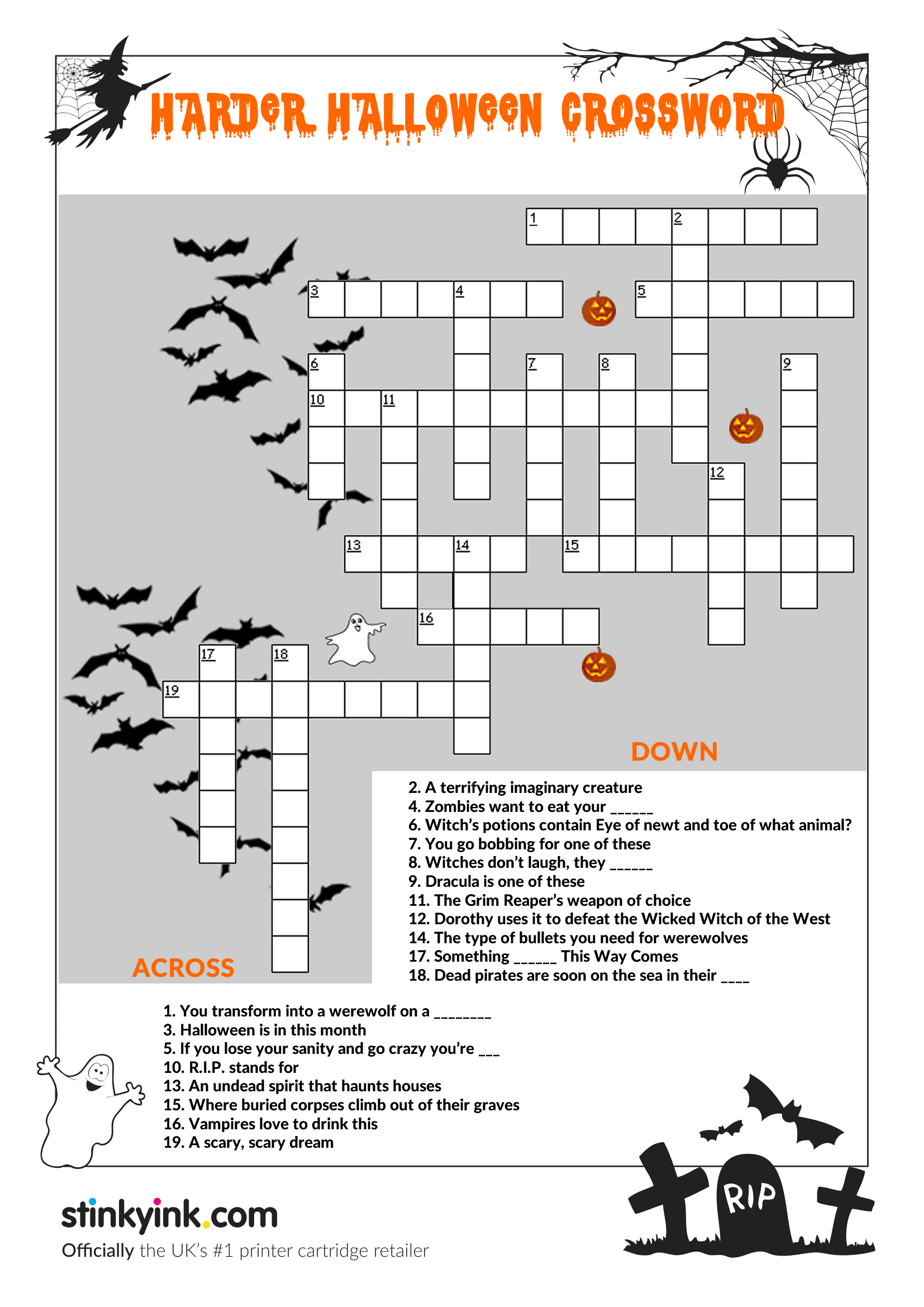 HARDER HALLOWEEN CROSSWORD

1
2
3
4
5
6
7
8
9
10
11
12
13
14
15
16
17
18
19

DOWN

2. A terrifying imaginary creature
4. Zombies want to eat your ______
6. Witch's potions contain Eye of newt and toe of what animal?
7. You go bobbing for one of these
8. Witches don't laugh, they ______
9. Dracula is one of these
11. The Grim Reaper's weapon of choice
12. Dorothy uses it to defeat the Wicked Witch of the West
14. The type of bullets you need for werewolves
17. Something ______ This Way Comes
18. Dead pirates are soon on the sea in their ____

ACROSS

1. You transform into a werewolf on a ________
3. Halloween is in this month
5. If you lose your sanity and go crazy you're ___
10. R.I.P. stands for
13. An undead spirit that haunts houses
15. Where buried corpses climb out of their graves
16. Vampires love to drink this
19. A scary, scary dream

RIP

stinkyink.com
Officially the UK's #1 printer cartridge retailer